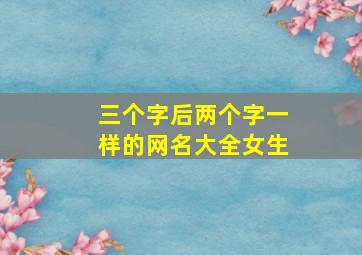 三个字后两个字一样的网名大全女生